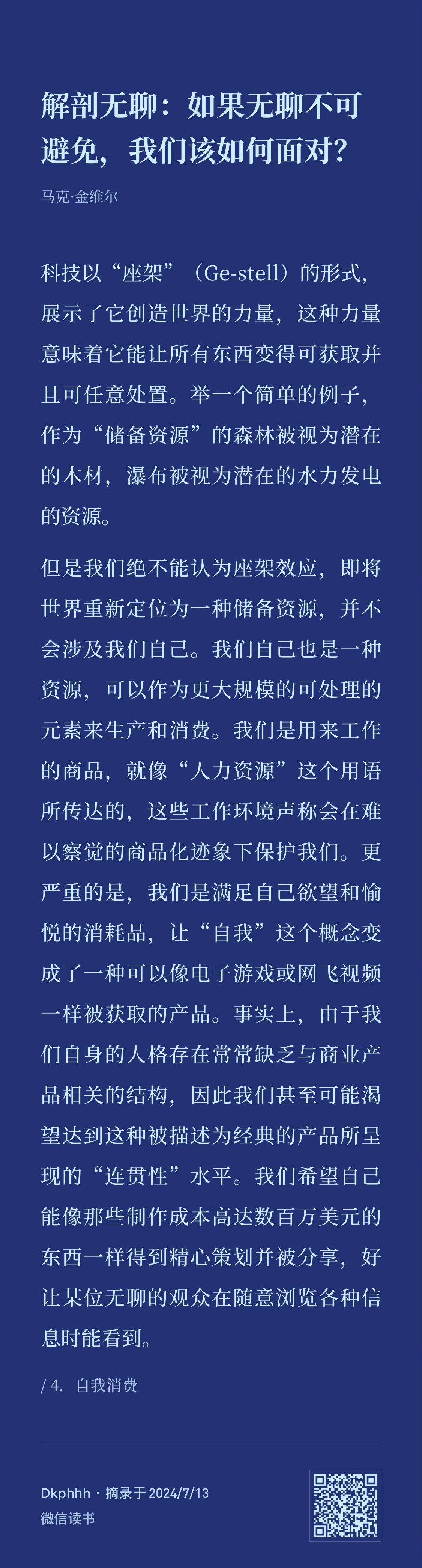 解剖无聊：如果无聊不可避免，我们该如何面对？

马克·金维尔

科技以“座架”（Ge-stell）的形式，展示了它创造世界的力量，这种力量意味着它能让所有东西变得可获取并且可任意处置。举一个简单的例子，作为“储备资源”的森林被视为潜在的木材，瀑布被视为潜在的水力发电的资源。

但是我们绝不能认为座架效应，即将世界重新定位为一种储备资源，并不会涉及我们自己。我们自己也是一种资源，可以作为更大规模的可处理的元素来生产和消费。我们是用来工作的商品，就像“人力资源”这个用语所传达的，这些工作环境声称会在难以察觉的商品化迹象下保护我们。更严重的是，我们是满足自己欲望和愉悦的消耗品，让“自我”这个概念变成了一种可以像电子游戏或网飞视频一样被获取的产品。事实上，由于我们自身的人格存在常常缺乏与商业产品相关的结构，因此我们甚至可能渴望达到这种被描述为经典的产品所呈现的“连贯性”水平。我们希望自己能像那些制作成本高达数百万美元的东西一样得到精心策划并被分享，好让某位无聊的观众在随意浏览各种信息时能看到。

/ 4. 自我消费

Dkphhh · 摘录于 2024/7/13
微信读书